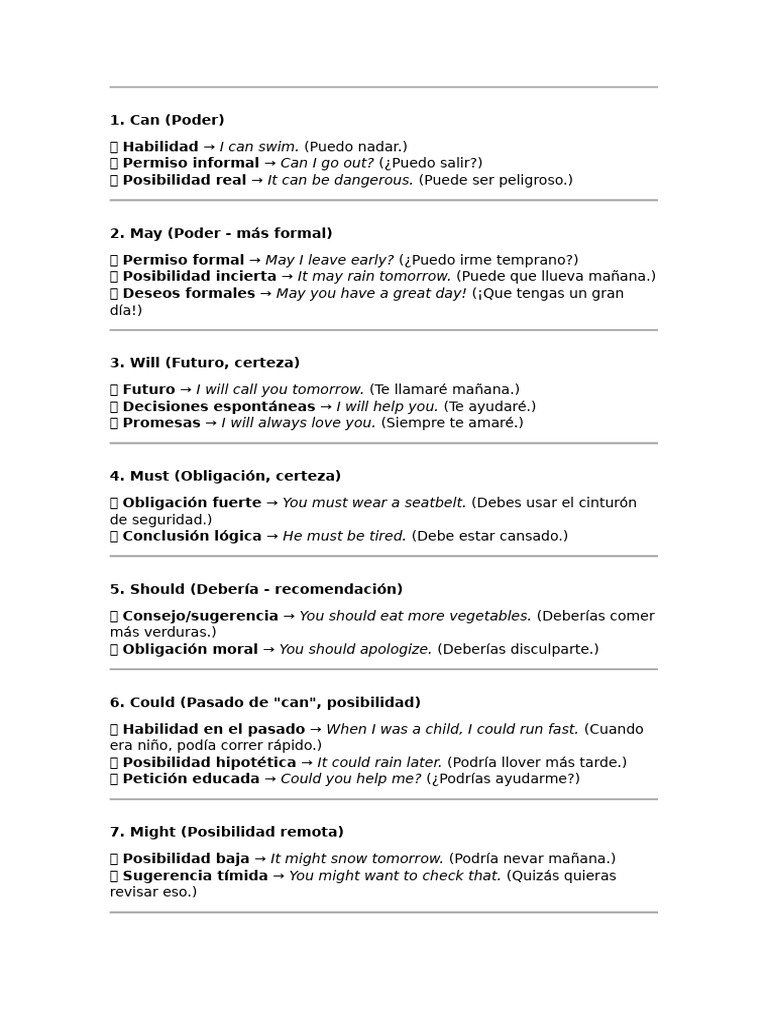 1. Can (Poder)

 Habilidad → I can swim. (Puedo nadar.)
 Permiso informal → Can I go out? (¿Puedo salir?)
 Posibilidad real → It can be dangerous. (Puede ser peligroso.)

2. May (Poder - más formal)

 Permiso formal → May I leave early? (¿Puedo irme temprano?)
 Posibilidad incierta → It may rain tomorrow. (Puede que llueva mañana.)
 Deseos formales → May you have a great day! (¡Que tengas un gran día!)

3. Will (Futuro, certeza)

 Futuro → I will call you tomorrow. (Te llamaré mañana.)
 Decisiones espontáneas → I will help you. (Te ayudaré.)
 Promesas → I will always love you. (Siempre te amaré.)

4. Must (Obligación, certeza)

 Obligación fuerte → You must wear a seatbelt. (Debes usar el cinturón de seguridad.)
 Conclusión lógica → He must be tired. (Debe estar cansado.)

5. Should (Debería - recomendación)

 Consejo/sugerencia → You should eat more vegetables. (Deberías comer más verduras.)
 Obligación moral → You should apologize. (Deberías disculparte.)

6. Could (Pasado de "can", posibilidad)

 Habilidad en el pasado → When I was a child, I could run fast. (Cuando era niño, podía correr rápido.)
 Posibilidad hipotética → It could rain later. (Podría llover más tarde.)
 Petición educada → Could you help me? (¿Podrías ayudarme?)

7. Might (Posibilidad remota)

 Posibilidad baja → It might snow tomorrow. (Podría nevar mañana.)
 Sugerencia tímida → You might want to check that. (Quizás quieras revisar eso.)